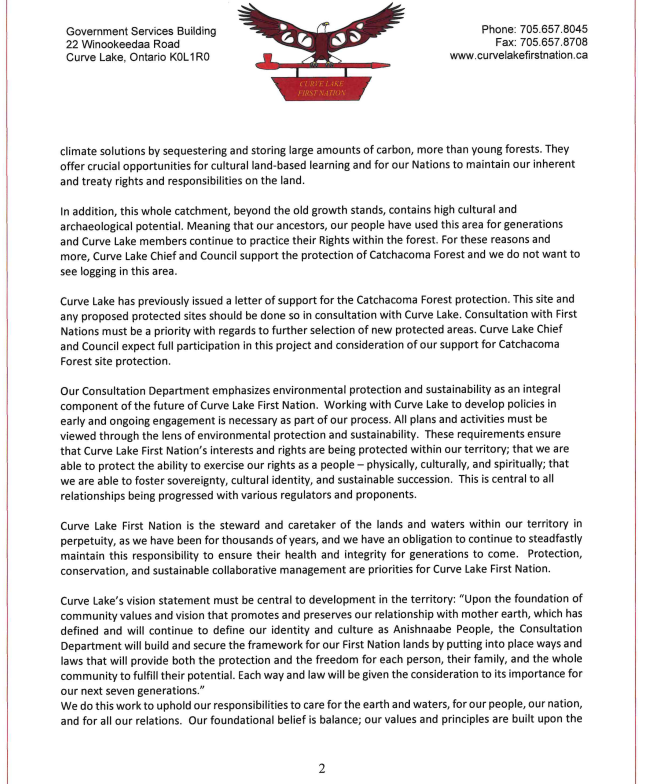 Government Services Building
22 Winookeedaa Road
Curve Lake, Ontario K0L1R0

CURVE LAKE FIRST NATION

Phone: 705.657.8045
Fax: 705.657.8708
www.curvelakefirstnation.ca

climate solutions by sequestering and storing large amounts of carbon, more than young forests. They offer crucial opportunities for cultural land-based learning and for our Nations to maintain our inherent and treaty rights and responsibilities on the land.

In addition, this whole catchment, beyond the old growth stands, contains high cultural and archaeological potential. Meaning that our ancestors, our people have used this area for generations and Curve Lake members continue to practice their Rights within the forest. For these reasons and more, Curve Lake Chief and Council support the protection of Catchacoma Forest and we do not want to see logging in this area.

Curve Lake has previously issued a letter of support for the Catchacoma Forest protection. This site and any proposed protected sites should be done so in consultation with Curve Lake. Consultation with First Nations must be a priority with regards to further selection of new protected areas. Curve Lake Chief and Council expect full participation in this project and consideration of our support for Catchacoma Forest site protection.

Our Consultation Department emphasizes environmental protection and sustainability as an integral component of the future of Curve Lake First Nation. Working with Curve Lake to develop policies in early and ongoing engagement is necessary as part of our process. All plans and activities must be viewed through the lens of environmental protection and sustainability. These requirements ensure that Curve Lake First Nation's interests and rights are being protected within our territory; that we are able to protect the ability to exercise our rights as a people – physically, culturally, and spiritually; that we are able to foster sovereignty, cultural identity, and sustainable succession. This is central to all relationships being progressed with various regulators and proponents.

Curve Lake First Nation is the steward and caretaker of the lands and waters within our territory in perpetuity, as we have been for thousands of years, and we have an obligation to continue to steadfastly maintain this responsibility to ensure their health and integrity for generations to come. Protection, conservation, and sustainable collaborative management are priorities for Curve Lake First Nation.

Curve Lake's vision statement must be central to development in the territory: "Upon the foundation of community values and vision that promotes and preserves our relationship with mother earth, which has defined and will continue to define our identity and culture as Anishnaabe People, the Consultation Department will build and secure the framework for our First Nation lands by putting into place ways and laws that will provide both the protection and the freedom for each person, their family, and the whole community to fulfill their potential. Each way and law will be given the consideration to its importance for our next seven generations."
We do this work to uphold our responsibilities to care for the earth and waters, for our people, our nation, and for all our relations. Our foundational belief is balance; our values and principles are built upon the

2